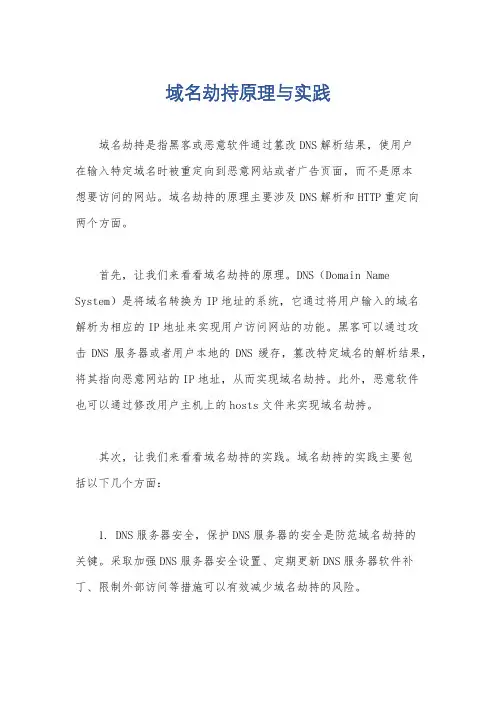 域名劫持原理与实践

域名劫持是指黑客或恶意软件通过篡改DNS解析结果，使用户在输入特定域名时被重定向到恶意网站或者广告页面，而不是原本想要访问的网站。域名劫持的原理主要涉及DNS解析和HTTP重定向两个方面。

首先，让我们来看看域名劫持的原理。DNS（Domain Name System）是将域名转换为IP地址的系统，它通过将用户输入的域名解析为相应的IP地址来实现用户访问网站的功能。黑客可以通过攻击DNS服务器或者用户本地的DNS缓存，篡改特定域名的解析结果，将其指向恶意网站的IP地址，从而实现域名劫持。此外，恶意软件也可以通过修改用户主机上的hosts文件来实现域名劫持。

其次，让我们来看看域名劫持的实践。域名劫持的实践主要包括以下几个方面：

1. DNS服务器安全，保护DNS服务器的安全是防范域名劫持的关键。采取加强DNS服务器安全设置、定期更新DNS服务器软件补丁、限制外部访问等措施可以有效减少域名劫持的风险。